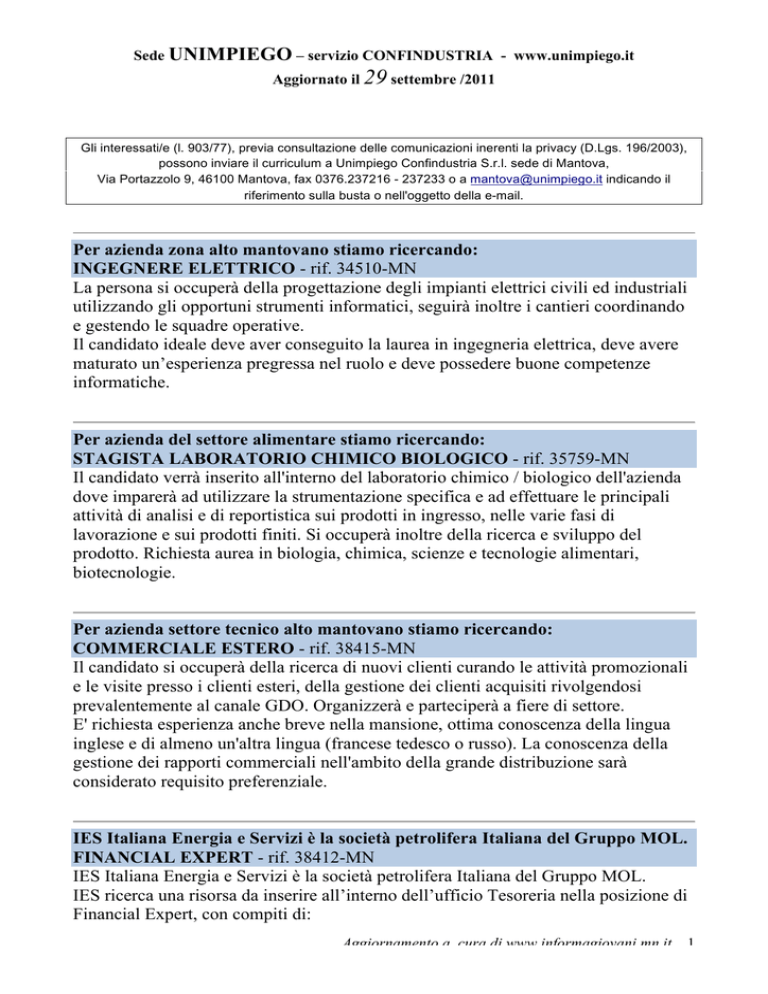 Sede UNIMPIEGO – servizio CONFINDUSTRIA - www.unimpiego.it
Aggiornato il 29 settembre /2011

Gli interessati/e (l. 903/77), previa consultazione delle comunicazioni inerenti la privacy (D.Lgs. 196/2003), possono inviare il curriculum a Unimpiego Confindustria S.r.l. sede di Mantova, Via Portazzolo 9, 46100 Mantova, fax 0376.237216 - 237233 o a mantova@unimpiego.it indicando il riferimento sulla busta o nell'oggetto della e-mail.

Per azienda zona alto mantovano stiamo ricercando:
INGEGNERE ELETTRICO - rif. 34510-MN
La persona si occuperà della progettazione degli impianti elettrici civili ed industriali utilizzando gli opportuni strumenti informatici, seguirà inoltre i cantieri coordinando e gestendo le squadre operative.
Il candidato ideale deve aver conseguito la laurea in ingegneria elettrica, deve avere maturato un'esperienza pregressa nel ruolo e deve possedere buone competenze informatiche.

Per azienda del settore alimentare stiamo ricercando:
STAGISTA LABORATORIO CHIMICO BIOLOGICO - rif. 35759-MN
Il candidato verrà inserito all'interno del laboratorio chimico / biologico dell'azienda dove imparerà ad utilizzare la strumentazione specifica e ad effettuare le principali attività di analisi e di reportistica sui prodotti in ingresso, nelle varie fasi di lavorazione e sui prodotti finiti. Si occuperà inoltre della ricerca e sviluppo del prodotto. Richiesta aurea in biologia, chimica, scienze e tecnologie alimentari, biotecnologie.

Per azienda settore tecnico alto mantovano stiamo ricercando:
COMMERCIALE ESTERO - rif. 38415-MN
Il candidato si occuperà della ricerca di nuovi clienti curando le attività promozionali e le visite presso i clienti esteri, della gestione dei clienti acquisiti rivolgendosi prevalentemente al canale GDO. Organizzerà e parteciperà a fiere di settore.
E' richiesta esperienza anche breve nella mansione, ottima conoscenza della lingua inglese e di almeno un'altra lingua (francese tedesco o russo). La conoscenza della gestione dei rapporti commerciali nell'ambito della grande distribuzione sarà considerato requisito preferenziale.

IES Italiana Energia e Servizi è la società petrolifera Italiana del Gruppo MOL.
FINANCIAL EXPERT - rif. 38412-MN
IES Italiana Energia e Servizi è la società petrolifera Italiana del Gruppo MOL.
IES ricerca una risorsa da inserire all'interno dell'ufficio Tesoreria nella posizione di Financial Expert, con compiti di:

Aggiornamento a cura di www.informagiovani.mn.it 1